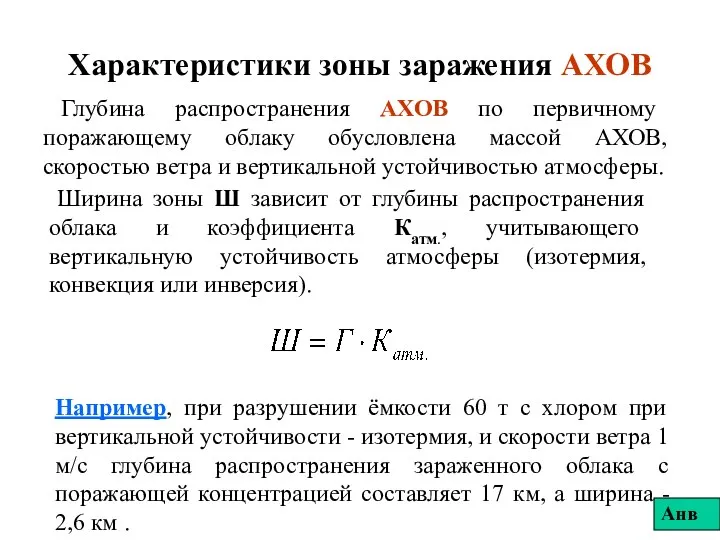 Характеристики зоны заражения АХОВ

Глубина распространения АХОВ по первичному поражающему облаку обусловлена массой АХОВ, скоростью ветра и вертикальной устойчивостью атмосферы.

Ширина зоны Ш зависит от глубины распространения облака и коэффициента $К_{атм.}$, учитывающего вертикальную устойчивость атмосферы (изотермия, конвекция или инверсия).

$Ш = Г \cdot К_{атм.}$

Например, при разрушении ёмкости 60 т с хлором при вертикальной устойчивости - изотермия, и скорости ветра 1 м/с глубина распространения зараженного облака с поражающей концентрацией составляет 17 км, а ширина - 2,6 км .

Анв